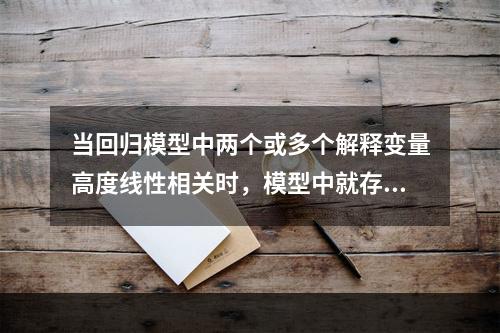 当回归模型中两个或多个解释变量高度线性相关时，模型中就存...